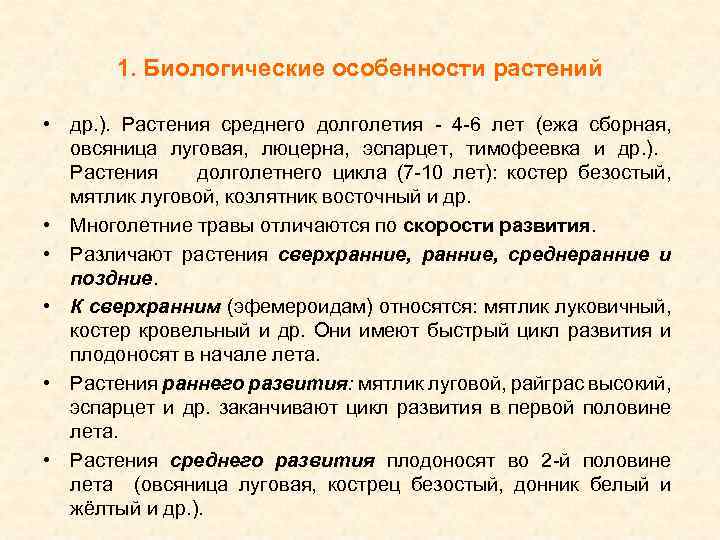 1. Биологические особенности растений

• др.). Растения среднего долголетия - 4-6 лет (ежа сборная, овсяница луговая, люцерна, эспарцет, тимофеевка и др.). Растения долголетнего цикла (7-10 лет): костер безостый, мятлик луговой, козлятник восточный и др.

• Многолетние травы отличаются по скорости развития.

• Различают растения сверхранние, ранние, среднеранние и поздние.

• К сверхранним (эфемероидам) относятся: мятлик луковичный, костер кровельный и др. Они имеют быстрый цикл развития и плодоносят в начале лета.

• Растения раннего развития: мятлик луговой, райграс высокий, эспарцет и др. заканчивают цикл развития в первой половине лета.

• Растения среднего развития плодоносят во 2-й половине лета (овсяница луговая, кострец безостый, донник белый и жёлтый и др.).